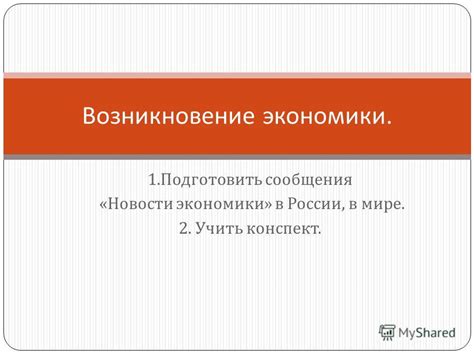 Возникновение экономики.

1.Подготовить сообщения
«Новости экономики» в России, в мире.
2. Учить конспект.

MyShared